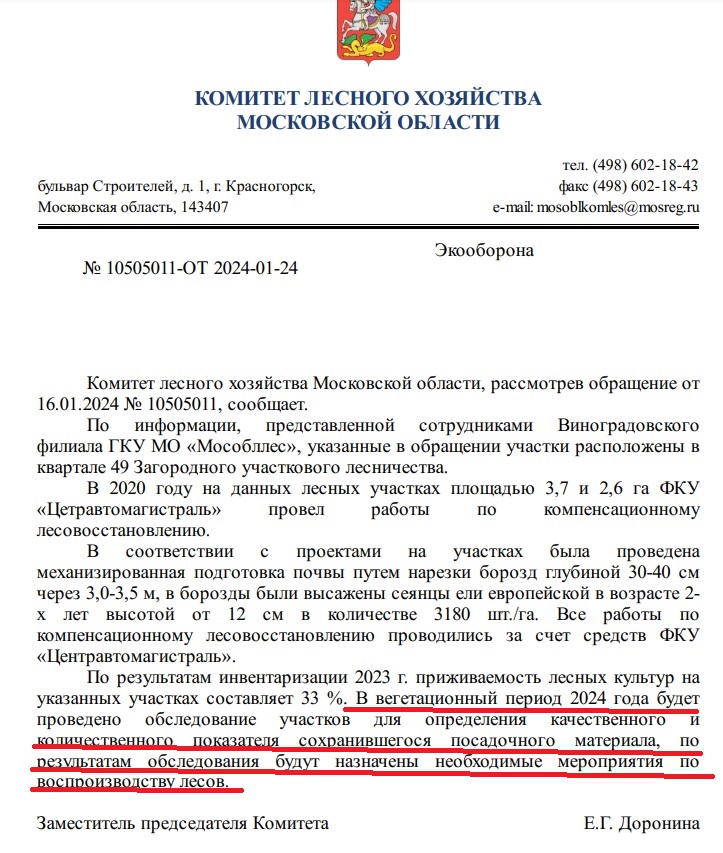 КОМИТЕТ ЛЕСНОГО ХОЗЯЙСТВА
МОСКОВСКОЙ ОБЛАСТИ

бульвар Строителей, д. 1, г. Красногорск,
Московская область, 143407

тел. (498) 602-18-42
факс (498) 602-18-43
e-mail: mosoblkomles@mosreg.ru

Экооборона

№ 10505011-ОТ 2024-01-24

Комитет лесного хозяйства Московской области, рассмотрев обращение от 16.01.2024 № 10505011, сообщает.

По информации, представленной сотрудниками Виноградовского филиала ГКУ МО «Мособллес», указанные в обращении участки расположены в квартале 49 Загородного участкового лесничества.

В 2020 году на данных лесных участках площадью 3,7 и 2,6 га ФКУ «Цетравтомагистраль» провел работы по компенсационному лесовосстановлению.

В соответствии с проектами на участках была проведена механизированная подготовка почвы путем нарезки борозд глубиной 30-40 см через 3,0-3,5 м, в борозды были высажены сеянцы ели европейской в возрасте 2-х лет высотой от 12 см в количестве 3180 шт./га. Все работы по компенсационному лесовосстановлению проводились за счет средств ФКУ «Центравтомагистраль».

По результатам инвентаризации 2023 г. приживаемость лесных культур на указанных участках составляет 33 %. В вегетационный период 2024 года будет проведено обследование участков для определения качественного и количественного показателя сохранившегося посадочного материала, по результатам обследования будут назначены необходимые мероприятия по воспроизводству лесов.

Заместитель председателя Комитета

Е.Г. Доронина